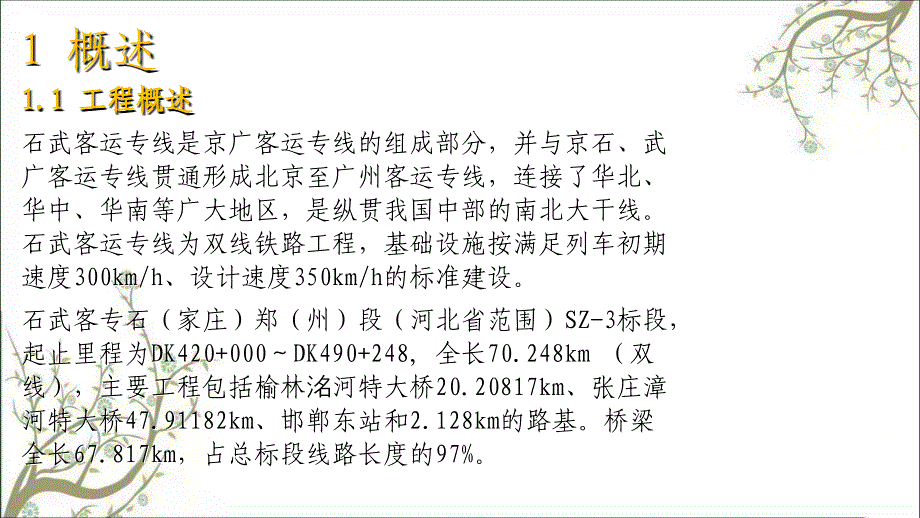 1 概述

1.1 工程概述

石武客运专线是京广客运专线的组成部分，并与京石、武广客运专线贯通形成北京至广州客运专线，连接了华北、华中、华南等广大地区，是纵贯我国中部的南北大干线。石武客运专线为双线铁路工程，基础设施按满足列车初期速度300km/h、设计速度350km/h的标准建设。

石武客专石（家庄）郑（州）段（河北省范围）SZ-3标段，起止里程为DK420+000～DK490+248，全长70.248km （双线），主要工程包括榆林洺河特大桥20.20817km、张庄漳河特大桥47.91182km、邯郸东站和2.128km的路基。桥梁全长67.817km，占总标段线路长度的97%。